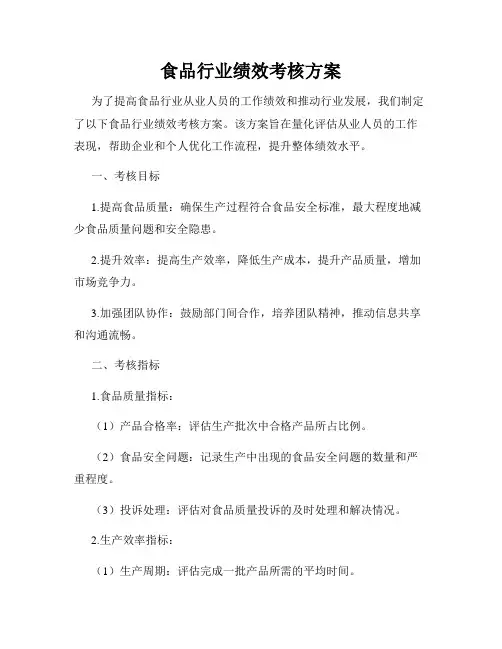 食品行业绩效考核方案

为了提高食品行业从业人员的工作绩效和推动行业发展，我们制定了以下食品行业绩效考核方案。该方案旨在量化评估从业人员的工作表现，帮助企业和个人优化工作流程，提升整体绩效水平。

一、考核目标

1.提高食品质量：确保生产过程符合食品安全标准，最大程度地减少食品质量问题和安全隐患。

2.提升效率：提高生产效率，降低生产成本，提升产品质量，增加市场竞争力。

3.加强团队协作：鼓励部门间合作，培养团队精神，推动信息共享和沟通流畅。

二、考核指标

1.食品质量指标：

（1）产品合格率：评估生产批次中合格产品所占比例。

（2）食品安全问题：记录生产中出现的食品安全问题的数量和严重程度。

（3）投诉处理：评估对食品质量投诉的及时处理和解决情况。

2.生产效率指标：

（1）生产周期：评估完成一批产品所需的平均时间。